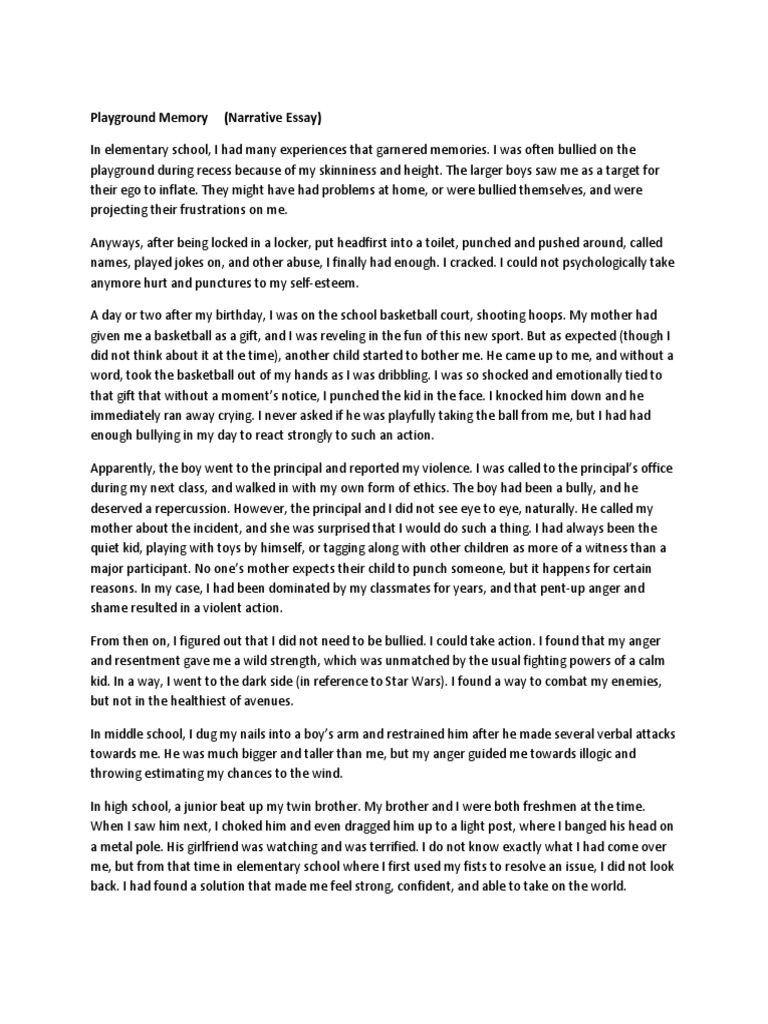 Playground Memory (Narrative Essay)

In elementary school, I had many experiences that garnered memories. I was often bullied on the playground during recess because of my skinniness and height. The larger boys saw me as a target for their ego to inflate. They might have had problems at home, or were bullied themselves, and were projecting their frustrations on me.

Anyways, after being locked in a locker, put headfirst into a toilet, punched and pushed around, called names, played jokes on, and other abuse, I finally had enough. I cracked. I could not psychologically take anymore hurt and punctures to my self-esteem.

A day or two after my birthday, I was on the school basketball court, shooting hoops. My mother had given me a basketball as a gift, and I was reveling in the fun of this new sport. But as expected (though I did not think about it at the time), another child started to bother me. He came up to me, and without a word, took the basketball out of my hands as I was dribbling. I was so shocked and emotionally tied to that gift that without a moment's notice, I punched the kid in the face. I knocked him down and he immediately ran away crying. I never asked if he was playfully taking the ball from me, but I had had enough bullying in my day to react strongly to such an action.

Apparently, the boy went to the principal and reported my violence. I was called to the principal's office during my next class, and walked in with my own form of ethics. The boy had been a bully, and he deserved a repercussion. However, the principal and I did not see eye to eye, naturally. He called my mother about the incident, and she was surprised that I would do such a thing. I had always been the quiet kid, playing with toys by himself, or tagging along with other children as more of a witness than a major participant. No one's mother expects their child to punch someone, but it happens for certain reasons. In my case, I had been dominated by my classmates for years, and that pent-up anger and shame resulted in a violent action.

From then on, I figured out that I did not need to be bullied. I could take action. I found that my anger and resentment gave me a wild strength, which was unmatched by the usual fighting powers of a calm kid. In a way, I went to the dark side (in reference to Star Wars). I found a way to combat my enemies, but not in the healthiest of avenues.

In middle school, I dug my nails into a boy's arm and restrained him after he made several verbal attacks towards me. He was much bigger and taller than me, but my anger guided me towards illogic and throwing estimating my chances to the wind.

In high school, a junior beat up my twin brother. My brother and I were both freshmen at the time. When I saw him next, I choked him and even dragged him up to a light post, where I banged his head on a metal pole. His girlfriend was watching and was terrified. I do not know exactly what I had come over me, but from that time in elementary school where I first used my fists to resolve an issue, I did not look back. I had found a solution that made me feel strong, confident, and able to take on the world.